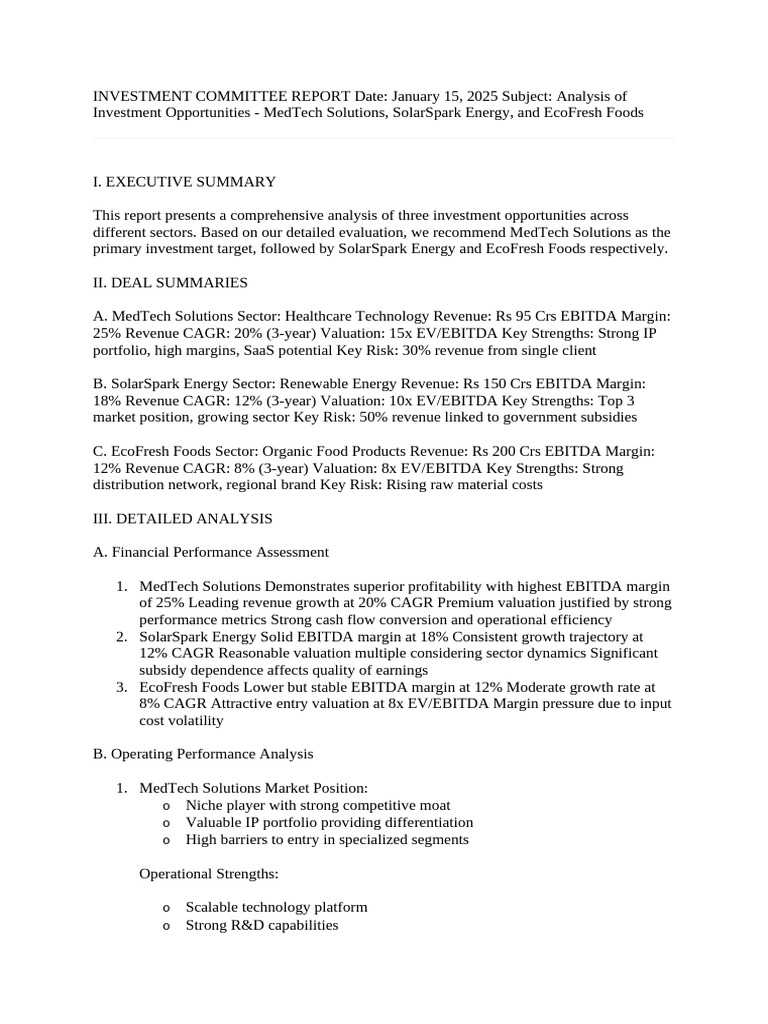 INVESTMENT COMMITTEE REPORT Date: January 15, 2025 Subject: Analysis of Investment Opportunities - MedTech Solutions, SolarSpark Energy, and EcoFresh Foods

I. EXECUTIVE SUMMARY

This report presents a comprehensive analysis of three investment opportunities across different sectors. Based on our detailed evaluation, we recommend MedTech Solutions as the primary investment target, followed by SolarSpark Energy and EcoFresh Foods respectively.

II. DEAL SUMMARIES

A. MedTech Solutions Sector: Healthcare Technology Revenue: Rs 95 Crs EBITDA Margin: 25% Revenue CAGR: 20% (3-year) Valuation: 15x EV/EBITDA Key Strengths: Strong IP portfolio, high margins, SaaS potential Key Risk: 30% revenue from single client

B. SolarSpark Energy Sector: Renewable Energy Revenue: Rs 150 Crs EBITDA Margin: 18% Revenue CAGR: 12% (3-year) Valuation: 10x EV/EBITDA Key Strengths: Top 3 market position, growing sector Key Risk: 50% revenue linked to government subsidies

C. EcoFresh Foods Sector: Organic Food Products Revenue: Rs 200 Crs EBITDA Margin: 12% Revenue CAGR: 8% (3-year) Valuation: 8x EV/EBITDA Key Strengths: Strong distribution network, regional brand Key Risk: Rising raw material costs

III. DETAILED ANALYSIS

A. Financial Performance Assessment

1. MedTech Solutions Demonstrates superior profitability with highest EBITDA margin of 25% Leading revenue growth at 20% CAGR Premium valuation justified by strong performance metrics Strong cash flow conversion and operational efficiency
2. SolarSpark Energy Solid EBITDA margin at 18% Consistent growth trajectory at 12% CAGR Reasonable valuation multiple considering sector dynamics Significant subsidy dependence affects quality of earnings
3. EcoFresh Foods Lower but stable EBITDA margin at 12% Moderate growth rate at 8% CAGR Attractive entry valuation at 8x EV/EBITDA Margin pressure due to input cost volatility

B. Operating Performance Analysis

1. MedTech Solutions Market Position:
o Niche player with strong competitive moat
o Valuable IP portfolio providing differentiation
o High barriers to entry in specialized segments

Operational Strengths:

o Scalable technology platform
o Strong R&D capabilities